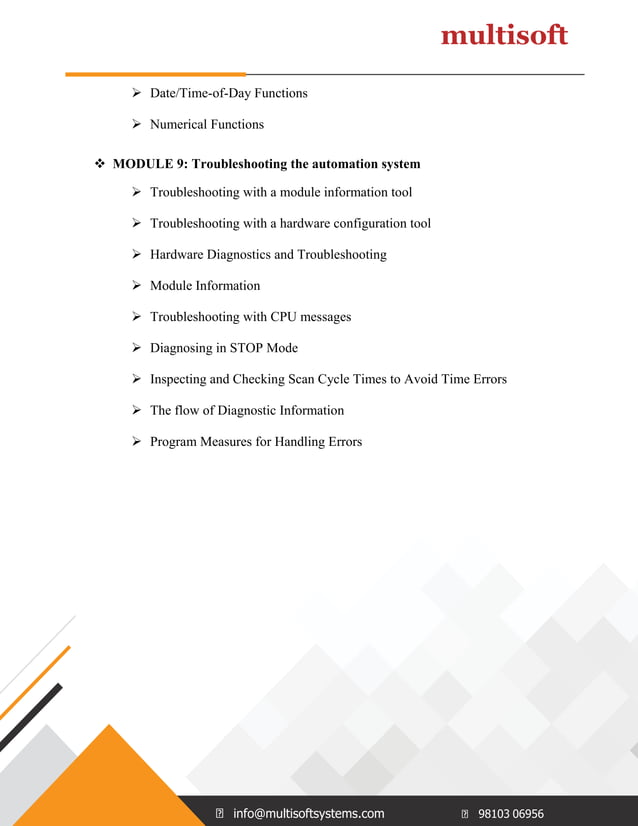 multisoft

➢ Date/Time-of-Day Functions

➢ Numerical Functions

❖ MODULE 9: Troubleshooting the automation system

➢ Troubleshooting with a module information tool

➢ Troubleshooting with a hardware configuration tool

➢ Hardware Diagnostics and Troubleshooting

➢ Module Information

➢ Troubleshooting with CPU messages

➢ Diagnosing in STOP Mode

➢ Inspecting and Checking Scan Cycle Times to Avoid Time Errors

➢ The flow of Diagnostic Information

➢ Program Measures for Handling Errors

info@multisoftsystems.com 98103 06956